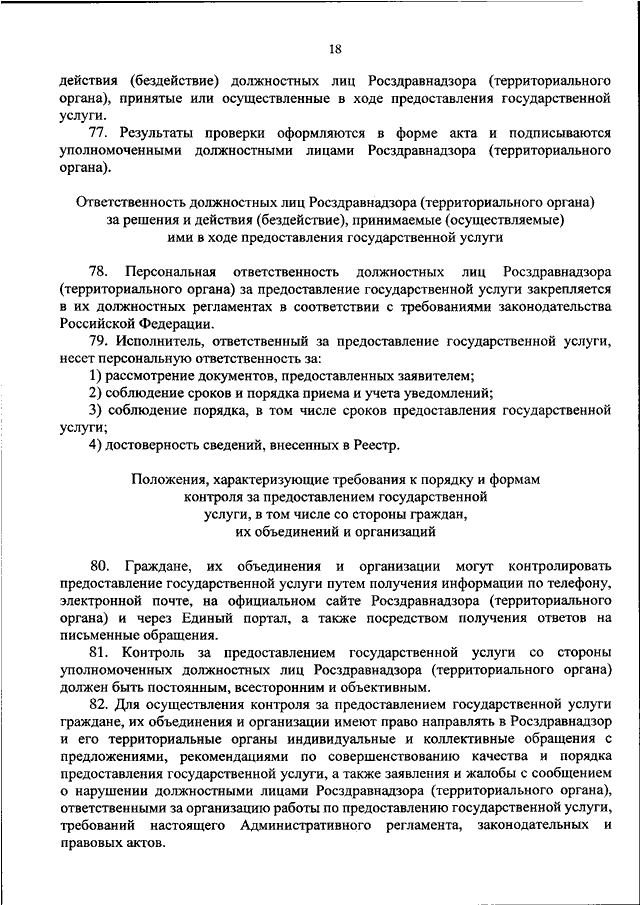 18

действия (бездействие) должностных лиц Росздравнадзора (территориального органа), принятые или осуществленные в ходе предоставления государственной услуги.

77. Результаты проверки оформляются в форме акта и подписываются уполномоченными должностными лицами Росздравнадзора (территориального органа).

Ответственность должностных лиц Росздравнадзора (территориального органа) за решения и действия (бездействие), принимаемые (осуществляемые) ими в ходе предоставления государственной услуги

78. Персональная ответственность должностных лиц Росздравнадзора (территориального органа) за предоставление государственной услуги закрепляется в их должностных регламентах в соответствии с требованиями законодательства Российской Федерации.

79. Исполнитель, ответственный за предоставление государственной услуги, несет персональную ответственность за:

1) рассмотрение документов, предоставленных заявителем;

2) соблюдение сроков и порядка приема и учета уведомлений;

3) соблюдение порядка, в том числе сроков предоставления государственной услуги;

4) достоверность сведений, внесенных в Реестр.

Положения, характеризующие требования к порядку и формам контроля за предоставлением государственной услуги, в том числе со стороны граждан, их объединений и организаций

80. Граждане, их объединения и организации могут контролировать предоставление государственной услуги путем получения информации по телефону, электронной почте, на официальном сайте Росздравнадзора (территориального органа) и через Единый портал, а также посредством получения ответов на письменные обращения.

81. Контроль за предоставлением государственной услуги со стороны уполномоченных должностных лиц Росздравнадзора (территориального органа) должен быть постоянным, всесторонним и объективным.

82. Для осуществления контроля за предоставлением государственной услуги граждане, их объединения и организации имеют право направлять в Росздравнадзор и его территориальные органы индивидуальные и коллективные обращения с предложениями, рекомендациями по совершенствованию качества и порядка предоставления государственной услуги, а также заявления и жалобы с сообщением о нарушении должностными лицами Росздравнадзора (территориального органа), ответственными за организацию работы по предоставлению государственной услуги, требований настоящего Административного регламента, законодательных и правовых актов.